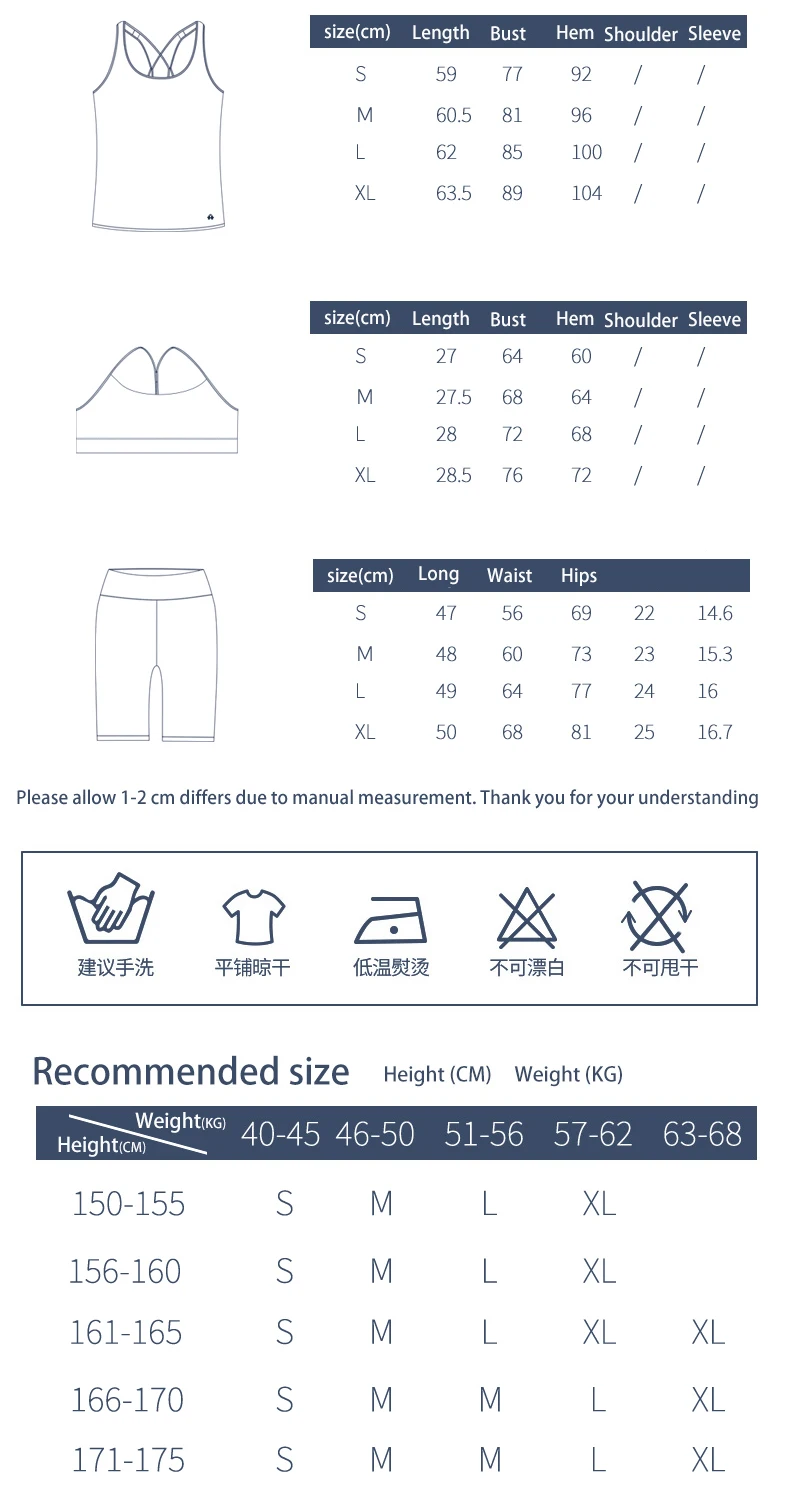 | size(cm) | Length | Bust | Hem | Shoulder | Sleeve |
|---|---|---|---|---|---|
| S | 59 | 77 | 92 | / | / |
| M | 60.5 | 81 | 96 | / | / |
| L | 62 | 85 | 100 | / | / |
| XL | 63.5 | 89 | 104 | / | / |

| size(cm) | Length | Bust | Hem | Shoulder | Sleeve |
|---|---|---|---|---|---|
| S | 27 | 64 | 60 | / | / |
| M | 27.5 | 68 | 64 | / | / |
| L | 28 | 72 | 68 | / | / |
| XL | 28.5 | 76 | 72 | / | / |

| size(cm) | Long | Waist | Hips | | |
|---|---|---|---|---|---|
| S | 47 | 56 | 69 | 22 | 14.6 |
| M | 48 | 60 | 73 | 23 | 15.3 |
| L | 49 | 64 | 77 | 24 | 16 |
| XL | 50 | 68 | 81 | 25 | 16.7 |

Please allow 1-2 cm differs due to manual measurement. Thank you for your understanding

建议手洗 平铺晾干 低温熨烫 不可漂白 不可甩干

Recommended size Height (CM) Weight (KG)

| Weight(KG) Height(CM) | 40-45 | 46-50 | 51-56 | 57-62 | 63-68 |
|---|---|---|---|---|---|
| 150-155 | S | M | L | XL | |
| 156-160 | S | M | L | XL | |
| 161-165 | S | M | L | XL | XL |
| 166-170 | S | M | M | L | XL |
| 171-175 | S | M | M | L | XL |